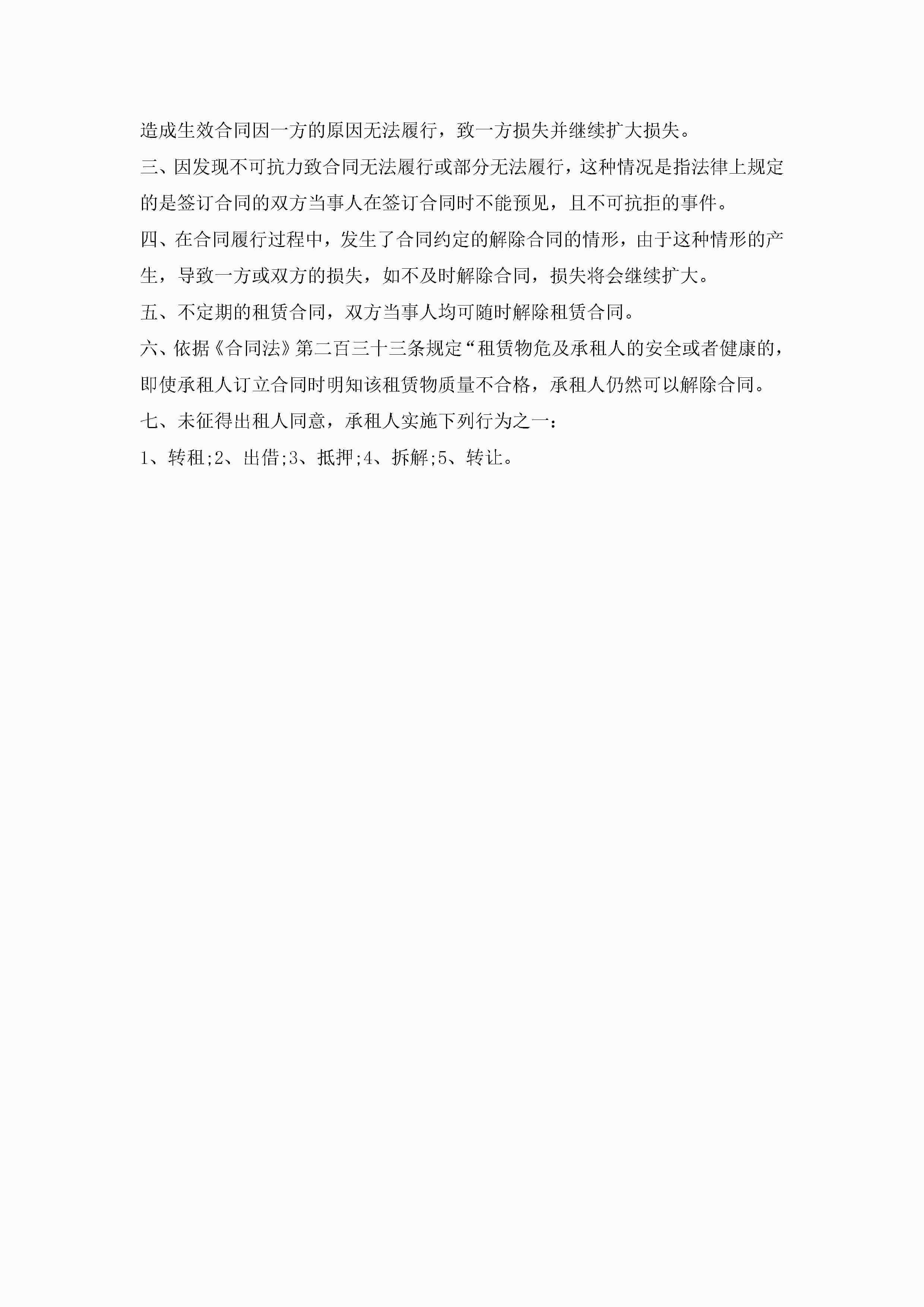 造成生效合同因一方的原因无法履行，致一方损失并继续扩大损失。

三、因发现不可抗力致合同无法履行或部分无法履行，这种情况是指法律上规定的是签订合同的双方当事人在签订合同时不能预见，且不可抗拒的事件。

四、在合同履行过程中，发生了合同约定的解除合同的情形，由于这种情形的产生，导致一方或双方的损失，如不及时解除合同，损失将会继续扩大。

五、不定期的租赁合同，双方当事人均可随时解除租赁合同。

六、依据《合同法》第二百三十三条规定“租赁物危及承租人的安全或者健康的，即使承租人订立合同时明知该租赁物质量不合格，承租人仍然可以解除合同。

七、未征得出租人同意，承租人实施下列行为之一：

1、转租;2、出借;3、抵押;4、拆解;5、转让。